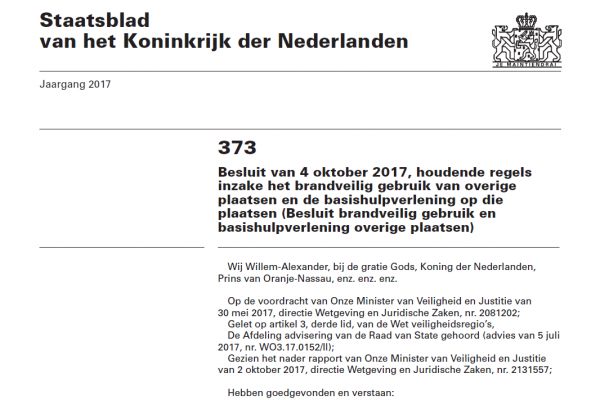 Staatsblad
van het Koninkrijk der Nederlanden

JE MAINTIENDRAI

Jaargang 2017

373

Besluit van 4 oktober 2017, houdende regels inzake het brandveilig gebruik van overige plaatsen en de basishulpverlening op die plaatsen (Besluit brandveilig gebruik en basishulpverlening overige plaatsen)

Wij Willem-Alexander, bij de gratie Gods, Koning der Nederlanden, Prins van Oranje-Nassau, enz. enz. enz.

Op de voordracht van Onze Minister van Veiligheid en Justitie van 30 mei 2017, directie Wetgeving en Juridische Zaken, nr. 2081202;
Gelet op artikel 3, derde lid, van de Wet veiligheidsregio's,
De Afdeling advisering van de Raad van State gehoord (advies van 5 juli 2017, nr. WO3.17.0152/II);
Gezien het nader rapport van Onze Minister van Veiligheid en Justitie van 2 oktober 2017, directie Wetgeving en Juridische Zaken, nr. 2131557;

Hebben goedgevonden en verstaan: